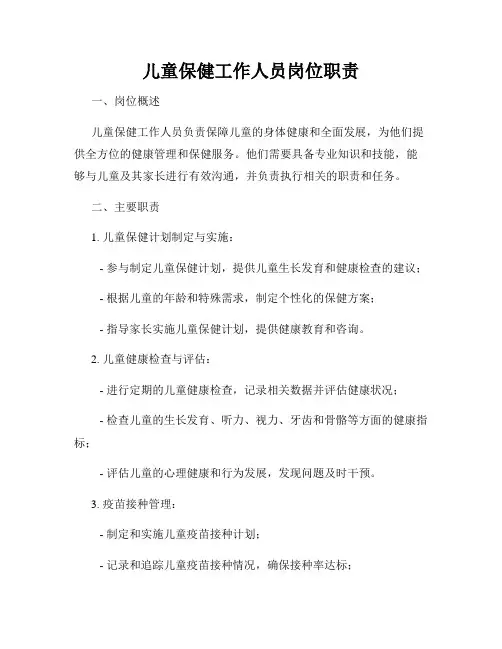 儿童保健工作人员岗位职责

一、岗位概述

儿童保健工作人员负责保障儿童的身体健康和全面发展，为他们提供全方位的健康管理和保健服务。他们需要具备专业知识和技能，能够与儿童及其家长进行有效沟通，并负责执行相关的职责和任务。

二、主要职责

1. 儿童保健计划制定与实施：

- 参与制定儿童保健计划，提供儿童生长发育和健康检查的建议；

- 根据儿童的年龄和特殊需求，制定个性化的保健方案；

- 指导家长实施儿童保健计划，提供健康教育和咨询。

2. 儿童健康检查与评估：

- 进行定期的儿童健康检查，记录相关数据并评估健康状况；

- 检查儿童的生长发育、听力、视力、牙齿和骨骼等方面的健康指标；

- 评估儿童的心理健康和行为发展，发现问题及时干预。

3. 疫苗接种管理：

- 制定和实施儿童疫苗接种计划；

- 记录和追踪儿童疫苗接种情况，确保接种率达标；